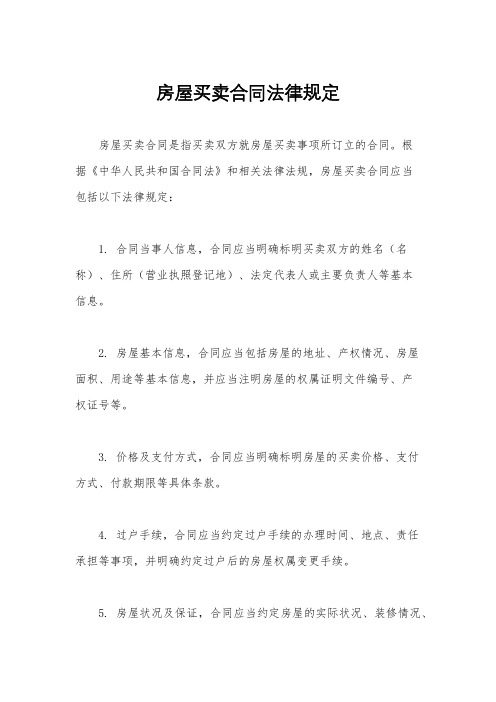 房屋买卖合同法律规定

房屋买卖合同是指买卖双方就房屋买卖事项所订立的合同。根据《中华人民共和国合同法》和相关法律法规，房屋买卖合同应当包括以下法律规定：

1. 合同当事人信息，合同应当明确标明买卖双方的姓名（名称）、住所（营业执照登记地）、法定代表人或主要负责人等基本信息。

2. 房屋基本信息，合同应当包括房屋的地址、产权情况、房屋面积、用途等基本信息，并应当注明房屋的权属证明文件编号、产权证号等。

3. 价格及支付方式，合同应当明确标明房屋的买卖价格、支付方式、付款期限等具体条款。

4. 过户手续，合同应当约定过户手续的办理时间、地点、责任承担等事项，并明确约定过户后的房屋权属变更手续。

5. 房屋状况及保证，合同应当约定房屋的实际状况、装修情况、